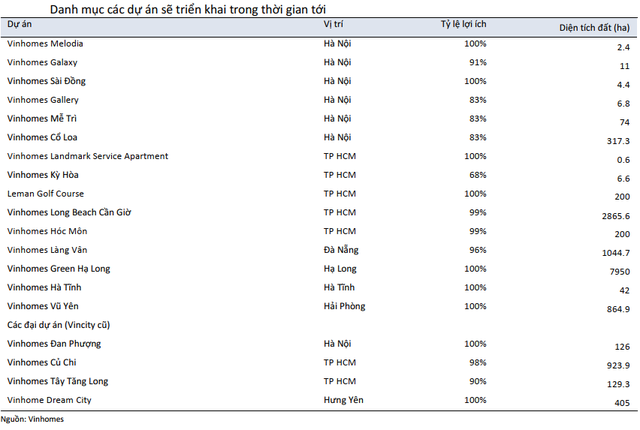 Danh mục các dự án sẽ triển khai trong thời gian tới

| Dự án | Vị trí | Tỷ lệ lợi ích | Diện tích đất (ha) |
|---|---|---|---|
| Vinhomes Melodia | Hà Nội | 100% | 2.4 |
| Vinhomes Galaxy | Hà Nội | 91% | 11 |
| Vinhomes Sài Đồng | Hà Nội | 100% | 4.4 |
| Vinhomes Gallery | Hà Nội | 83% | 6.8 |
| Vinhomes Mễ Trì | Hà Nội | 83% | 74 |
| Vinhomes Cổ Loa | Hà Nội | 83% | 317.3 |
| Vinhomes Landmark Service Apartment | TP HCM | 100% | 0.6 |
| Vinhomes Kỳ Hòa | TP HCM | 68% | 6.6 |
| Leman Golf Course | TP HCM | 100% | 200 |
| Vinhomes Long Beach Cần Giờ | TP HCM | 99% | 2865.6 |
| Vinhomes Hóc Môn | TP HCM | 99% | 200 |
| Vinhomes Làng Vân | Đà Nẵng | 96% | 1044.7 |
| Vinhomes Green Hạ Long | Hạ Long | 100% | 7950 |
| Vinhomes Hà Tĩnh | Hà Tĩnh | 100% | 42 |
| Vinhomes Vũ Yên | Hải Phòng | 100% | 864.9 |
| Các đại dự án (Vincity cũ) | | | |
| Vinhomes Đan Phượng | Hà Nội | 100% | 126 |
| Vinhomes Củ Chi | TP HCM | 98% | 923.9 |
| Vinhomes Tây Tăng Long | TP HCM | 90% | 129.3 |
| Vinhome Dream City | Hưng Yên | 100% | 405 |

Nguồn: Vinhomes